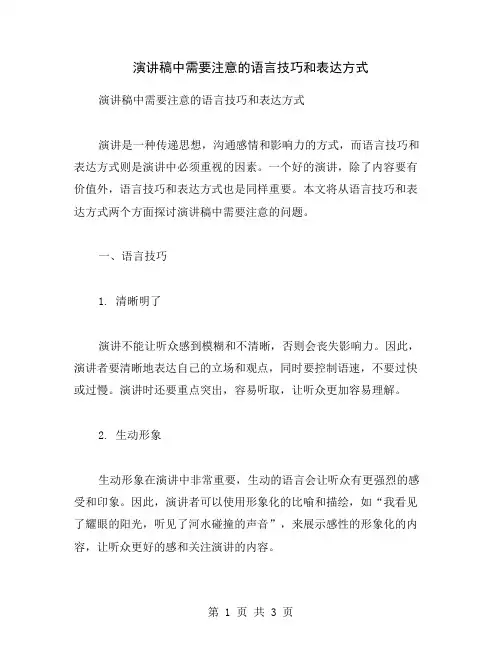 演讲稿中需要注意的语言技巧和表达方式

演讲稿中需要注意的语言技巧和表达方式

演讲是一种传递思想，沟通感情和影响力的方式，而语言技巧和表达方式则是演讲中必须重视的因素。一个好的演讲，除了内容要有价值外，语言技巧和表达方式也是同样重要。本文将从语言技巧和表达方式两个方面探讨演讲稿中需要注意的问题。

一、语言技巧

1. 清晰明了

演讲不能让听众感到模糊和不清晰，否则会丧失影响力。因此，演讲者要清晰地表达自己的立场和观点，同时要控制语速，不要过快或过慢。演讲时还要重点突出，容易听取，让听众更加容易理解。

2. 生动形象

生动形象在演讲中非常重要，生动的语言会让听众有更强烈的感受和印象。因此，演讲者可以使用形象化的比喻和描绘，如“我看见了耀眼的阳光，听见了河水碰撞的声音”，来展示感性的形象化的内容，让听众更好的感和关注演讲的内容。

第 1 页 共 3 页